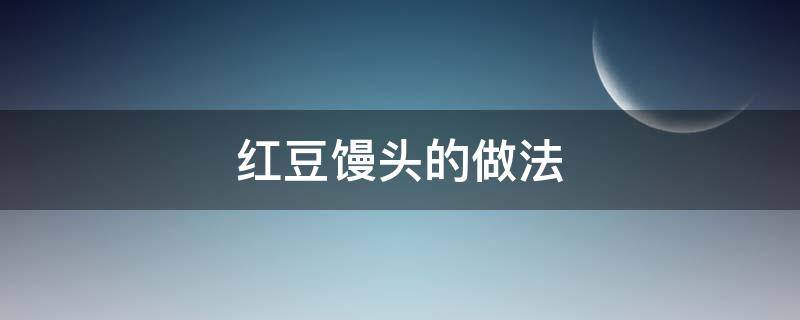 红豆馒头的做法